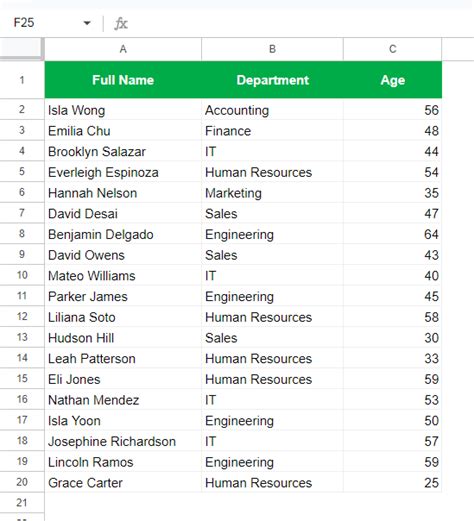 F25 fx

| | A | B | C |
|---|---|---|---|
| 1 | Full Name | Department | Age |
| 2 | Isla Wong | Accounting | 56 |
| 3 | Emilia Chu | Finance | 48 |
| 4 | Brooklyn Salazar | IT | 44 |
| 5 | Everleigh Espinoza | Human Resources | 54 |
| 6 | Hannah Nelson | Marketing | 35 |
| 7 | David Desai | Sales | 47 |
| 8 | Benjamin Delgado | Engineering | 64 |
| 9 | David Owens | Sales | 43 |
| 10 | Mateo Williams | IT | 40 |
| 11 | Parker James | Engineering | 45 |
| 12 | Liliana Soto | Human Resources | 58 |
| 13 | Hudson Hill | Sales | 30 |
| 14 | Leah Patterson | Human Resources | 33 |
| 15 | Eli Jones | Human Resources | 59 |
| 16 | Nathan Mendez | IT | 53 |
| 17 | Isla Yoon | Engineering | 50 |
| 18 | Josephine Richardson | IT | 57 |
| 19 | Lincoln Ramos | Engineering | 59 |
| 20 | Grace Carter | Human Resources | 25 |
| 21 | | | |